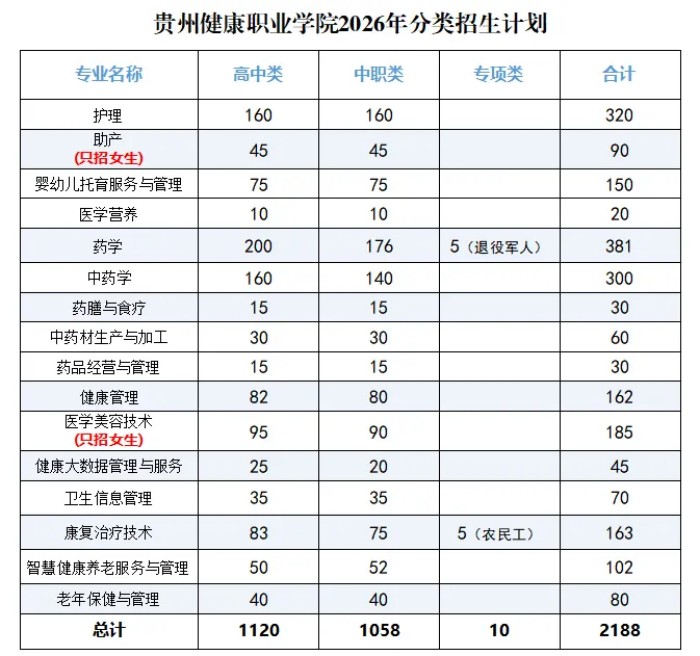 贵州健康职业学院2026年分类招生计划

| 专业名称 | 高中类 | 中职类 | 专项类 | 合计 |
|---|---|---|---|---|
| 护理 | 160 | 160 | | 320 |
| 助产 (只招女生) | 45 | 45 | | 90 |
| 婴幼儿托育服务与管理 | 75 | 75 | | 150 |
| 医学营养 | 10 | 10 | | 20 |
| 药学 | 200 | 176 | 5（退役军人） | 381 |
| 中药学 | 160 | 140 | | 300 |
| 药膳与食疗 | 15 | 15 | | 30 |
| 中药材生产与加工 | 30 | 30 | | 60 |
| 药品经营与管理 | 15 | 15 | | 30 |
| 健康管理 | 82 | 80 | | 162 |
| 医学美容技术 (只招女生) | 95 | 90 | | 185 |
| 健康大数据管理与服务 | 25 | 20 | | 45 |
| 卫生信息管理 | 35 | 35 | | 70 |
| 康复治疗技术 | 83 | 75 | 5（农民工） | 163 |
| 智慧健康养老服务与管理 | 50 | 52 | | 102 |
| 老年保健与管理 | 40 | 40 | | 80 |
| 总计 | 1120 | 1058 | 10 | 2188 |